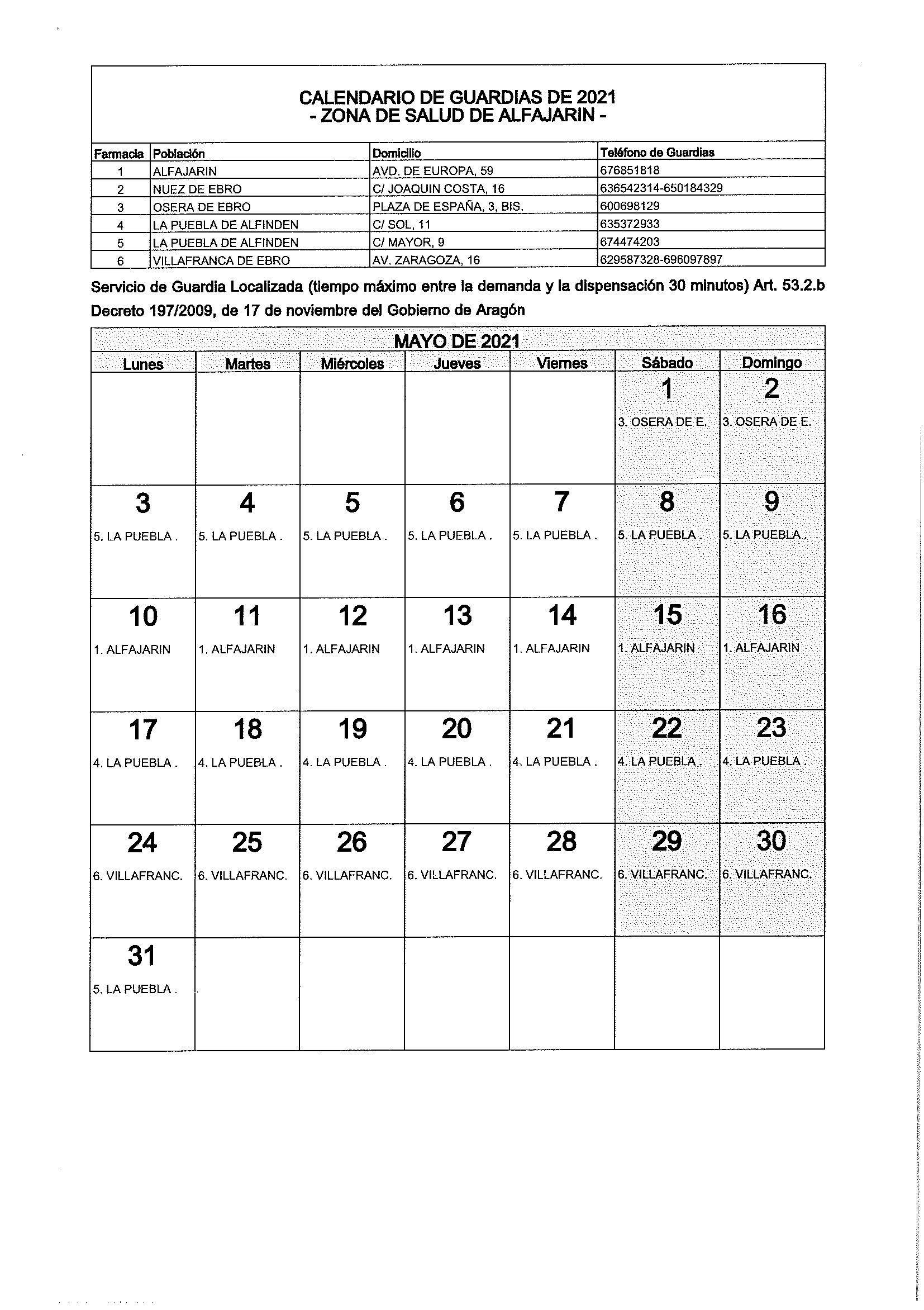 CALENDARIO DE GUARDIAS DE 2021
- ZONA DE SALUD DE ALFAJARIN -

| Farmacia | Población | Domicilio | Teléfono de Guardias |
|---|---|---|---|
| 1 | ALFAJARIN | AVD. DE EUROPA, 59 | 676851818 |
| 2 | NUEZ DE EBRO | C/ JOAQUIN COSTA, 16 | 636542314-650184329 |
| 3 | OSERA DE EBRO | PLAZA DE ESPAÑA, 3, BIS. | 600698129 |
| 4 | LA PUEBLA DE ALFINDEN | C/ SOL, 11 | 635372933 |
| 5 | LA PUEBLA DE ALFINDEN | C/ MAYOR, 9 | 674474203 |
| 6 | VILLAFRANCA DE EBRO | AV. ZARAGOZA, 16 | 629587328-696097897 |

Servicio de Guardia Localizada (tiempo máximo entre la demanda y la dispensación 30 minutos) Art. 53.2.b Decreto 197/2009, de 17 de noviembre del Gobierno de Aragón

MAYO DE 2021

| Lunes | Martes | Miércoles | Jueves | Viernes | Sábado | Domingo |
|---|---|---|---|---|---|---|
| | | | | | 1 3. OSERA DE E. | 2 3. OSERA DE E. |
| 3 5. LA PUEBLA . | 4 5. LA PUEBLA . | 5 5. LA PUEBLA . | 6 5. LA PUEBLA . | 7 5. LA PUEBLA . | 8 5. LA PUEBLA . | 9 5. LA PUEBLA . |
| 10 1. ALFAJARIN | 11 1. ALFAJARIN | 12 1. ALFAJARIN | 13 1. ALFAJARIN | 14 1. ALFAJARIN | 15 1. ALFAJARIN | 16 1. ALFAJARIN |
| 17 4. LA PUEBLA . | 18 4. LA PUEBLA . | 19 4. LA PUEBLA . | 20 4. LA PUEBLA . | 21 4. LA PUEBLA . | 22 4. LA PUEBLA . | 23 4. LA PUEBLA . |
| 24 6. VILLAFRANC. | 25 6. VILLAFRANC. | 26 6. VILLAFRANC. | 27 6. VILLAFRANC. | 28 6. VILLAFRANC. | 29 6. VILLAFRANC. | 30 6. VILLAFRANC. |
| 31 5. LA PUEBLA . | | | | | | |